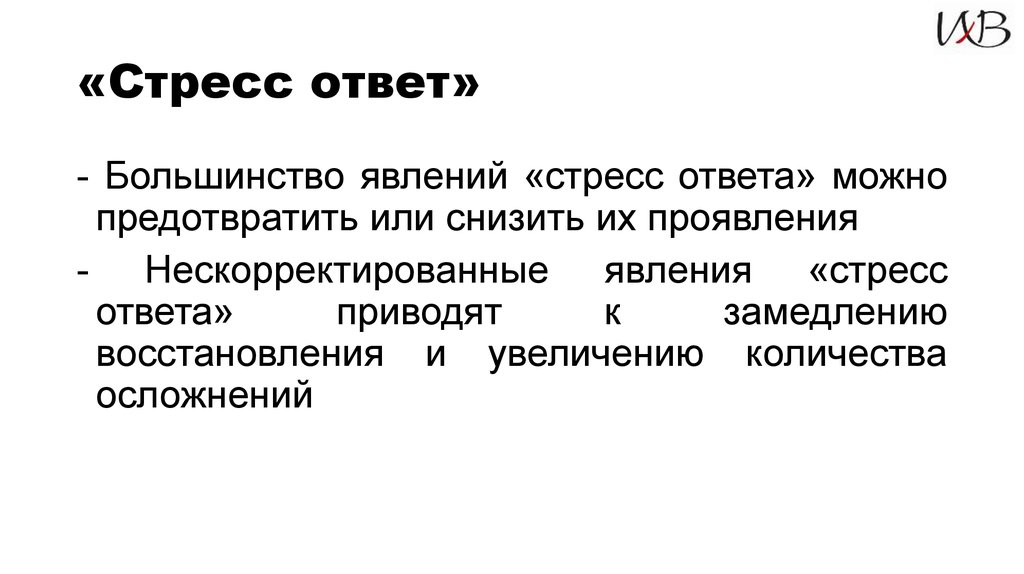 ИхВ

«Стресс ответ»

- Большинство явлений «стресс ответа» можно предотвратить или снизить их проявления

- Нескорректированные явления «стресс ответа» приводят к замедлению восстановления и увеличению количества осложнений